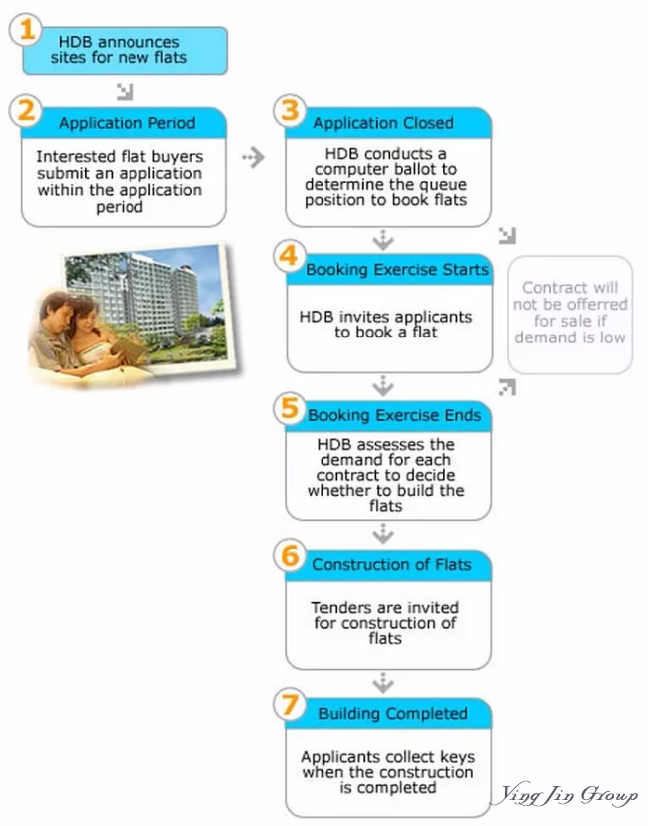 1
HDB announces sites for new flats

2
Application Period
Interested flat buyers submit an application within the application period

3
Application Closed
HDB conducts a computer ballot to determine the queue position to book flats

4
Booking Exercise Starts
HDB invites applicants to book a flat

Contract will not be offerred for sale if demand is low

5
Booking Exercise Ends
HDB assesses the demand for each contract to decide whether to build the flats

6
Construction of Flats
Tenders are invited for construction of flats

7
Building Completed
Applicants collect keys when the construction is completed

Ying Jin Group